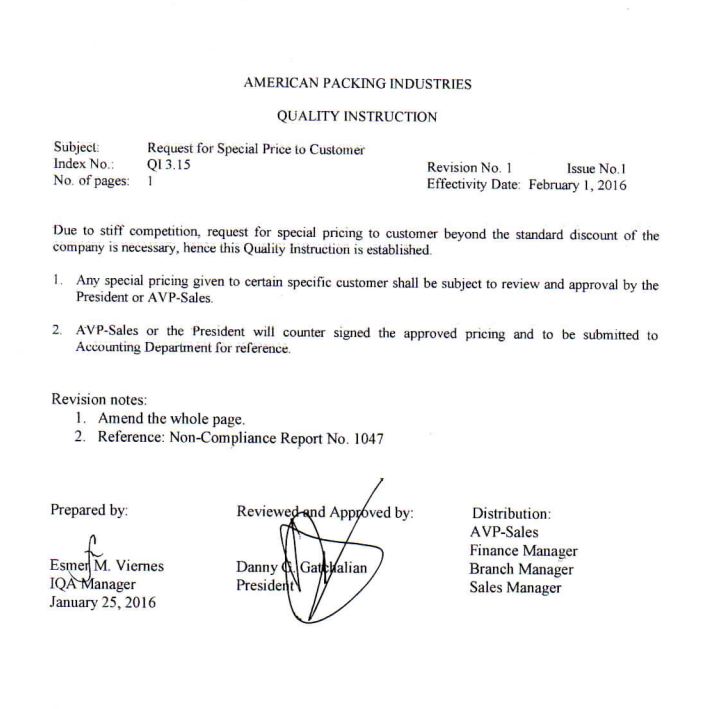 AMERICAN PACKING INDUSTRIES

QUALITY INSTRUCTION

Subject: Request for Special Price to Customer
Index No.: QI 3.15
No. of pages: 1

Revision No. 1 Issue No.1
Effectivity Date: February 1, 2016

Due to stiff competition, request for special pricing to customer beyond the standard discount of the company is necessary, hence this Quality Instruction is established.

1. Any special pricing given to certain specific customer shall be subject to review and approval by the President or AVP-Sales.

2. AVP-Sales or the President will counter signed the approved pricing and to be submitted to Accounting Department for reference.

Revision notes:
1. Amend the whole page.
2. Reference: Non-Compliance Report No. 1047

Prepared by:

Esmer M. Viernes
IQA Manager
January 25, 2016

Reviewed and Approved by:

Danny G. Gatchalian
President

Distribution:
AVP-Sales
Finance Manager
Branch Manager
Sales Manager